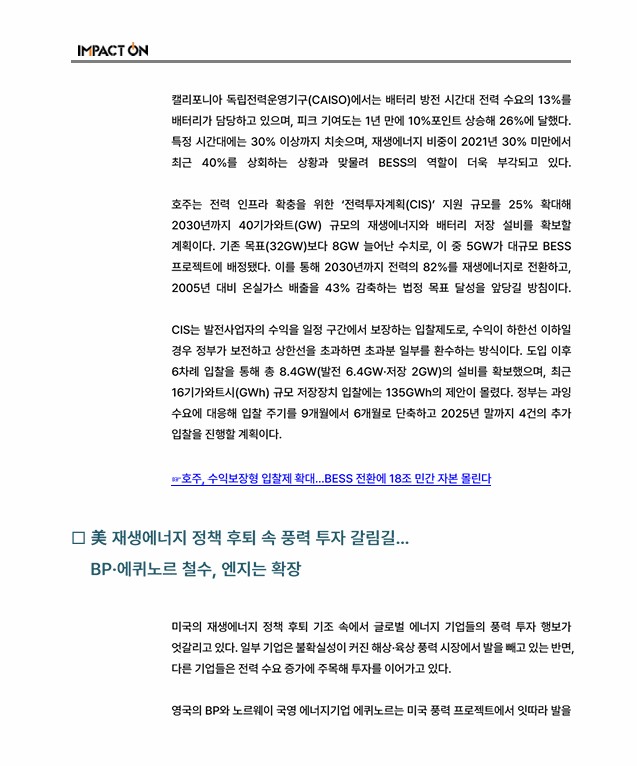 IMPACT ON

캘리포니아 독립전력운영기구(CAISO)에서는 배터리 방전 시간대 전력 수요의 13%를 배터리가 담당하고 있으며, 피크 기여도는 1년 만에 10%포인트 상승해 26%에 달했다. 특정 시간대에는 30% 이상까지 치솟으며, 재생에너지 비중이 2021년 30% 미만에서 최근 40%를 상회하는 상황과 맞물려 BESS의 역할이 더욱 부각되고 있다.

호주는 전력 인프라 확충을 위한 '전력투자계획(CIS)' 지원 규모를 25% 확대해 2030년까지 40기가와트(GW) 규모의 재생에너지와 배터리 저장 설비를 확보할 계획이다. 기존 목표(32GW)보다 8GW 늘어난 수치로, 이 중 5GW가 대규모 BESS 프로젝트에 배정됐다. 이를 통해 2030년까지 전력의 82%를 재생에너지로 전환하고, 2005년 대비 온실가스 배출을 43% 감축하는 법정 목표 달성을 앞당길 방침이다.

CIS는 발전사업자의 수익을 일정 구간에서 보장하는 입찰제도로, 수익이 하한선 이하일 경우 정부가 보전하고 상한선을 초과하면 초과분 일부를 환수하는 방식이다. 도입 이후 6차례 입찰을 통해 총 8.4GW(발전 6.4GW·저장 2GW)의 설비를 확보했으며, 최근 16기가와트시(GWh) 규모 저장장치 입찰에는 135GWh의 제안이 몰렸다. 정부는 과잉 수요에 대응해 입찰 주기를 9개월에서 6개월로 단축하고 2025년 말까지 4건의 추가 입찰을 진행할 계획이다.

☞호주, 수익보장형 입찰제 확대...BESS 전환에 18조 민간 자본 몰린다

□ 美 재생에너지 정책 후퇴 속 풍력 투자 갈림길... BP·에퀴노르 철수, 엔지는 확장

미국의 재생에너지 정책 후퇴 기조 속에서 글로벌 에너지 기업들의 풍력 투자 행보가 엇갈리고 있다. 일부 기업은 불확실성이 커진 해상·육상 풍력 시장에서 발을 빼고 있는 반면, 다른 기업들은 전력 수요 증가에 주목해 투자를 이어가고 있다.

영국의 BP와 노르웨이 국영 에너지기업 에퀴노르는 미국 풍력 프로젝트에서 잇따라 발을